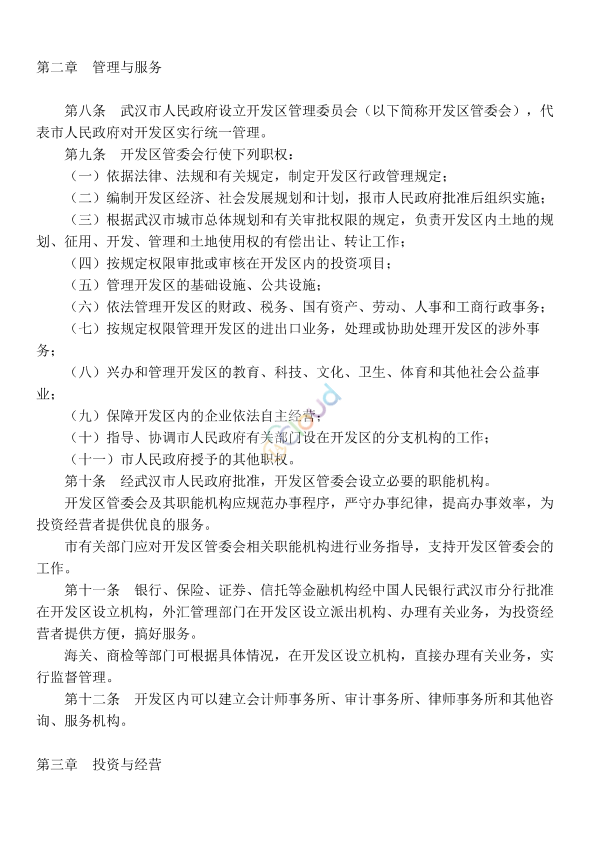 第二章　管理与服务

第八条　武汉市人民政府设立开发区管理委员会（以下简称开发区管委会），代表市人民政府对开发区实行统一管理。

第九条　开发区管委会行使下列职权：

（一）依据法律、法规和有关规定，制定开发区行政管理规定；

（二）编制开发区经济、社会发展规划和计划，报市人民政府批准后组织实施；

（三）根据武汉市城市总体规划和有关审批权限的规定，负责开发区内土地的规划、征用、开发、管理和土地使用权的有偿出让、转让工作；

（四）按规定权限审批或审核在开发区内的投资项目；

（五）管理开发区的基础设施、公共设施；

（六）依法管理开发区的财政、税务、国有资产、劳动、人事和工商行政事务；

（七）按规定权限管理开发区的进出口业务，处理或协助处理开发区的涉外事务；

（八）兴办和管理开发区的教育、科技、文化、卫生、体育和其他社会公益事业；

（九）保障开发区内的企业依法自主经营；

（十）指导、协调市人民政府有关部门设在开发区的分支机构的工作；

（十一）市人民政府授予的其他职权。

第十条　经武汉市人民政府批准，开发区管委会设立必要的职能机构。

开发区管委会及其职能机构应规范办事程序，严守办事纪律，提高办事效率，为投资经营者提供优良的服务。

市有关部门应对开发区管委会相关职能机构进行业务指导，支持开发区管委会的工作。

第十一条　银行、保险、证券、信托等金融机构经中国人民银行武汉市分行批准在开发区设立机构，外汇管理部门在开发区设立派出机构、办理有关业务，为投资经营者提供方便，搞好服务。

海关、商检等部门可根据具体情况，在开发区设立机构，直接办理有关业务，实行监督管理。

第十二条　开发区内可以建立会计师事务所、审计事务所、律师事务所和其他咨询、服务机构。

第三章　投资与经营